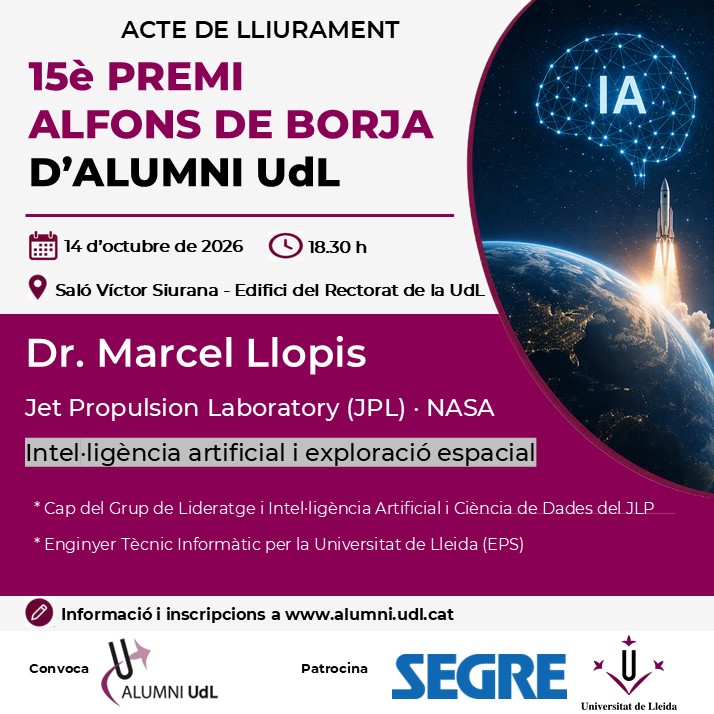 ACTE DE LLIURAMENT

15è PREMI ALFONS DE BORJA D'ALUMNI UdL

IA

14 d'octubre de 2026

18.30 h

Saló Víctor Siurana - Edifici del Rectorat de la UdL

Dr. Marcel Llopis

Jet Propulsion Laboratory (JPL) · NASA

Intel·ligència artificial i exploració espacial

* Cap del Grup de Lideratge i Intel·ligència Artificial i Ciència de Dades del JLP

* Enginyer Tècnic Informàtic per la Universitat de Lleida (EPS)

Informació i inscripcions a www.alumni.udl.cat

Convoca

ALUMNI UdL

Patrocina

SEGRE

Universitat de Lleida